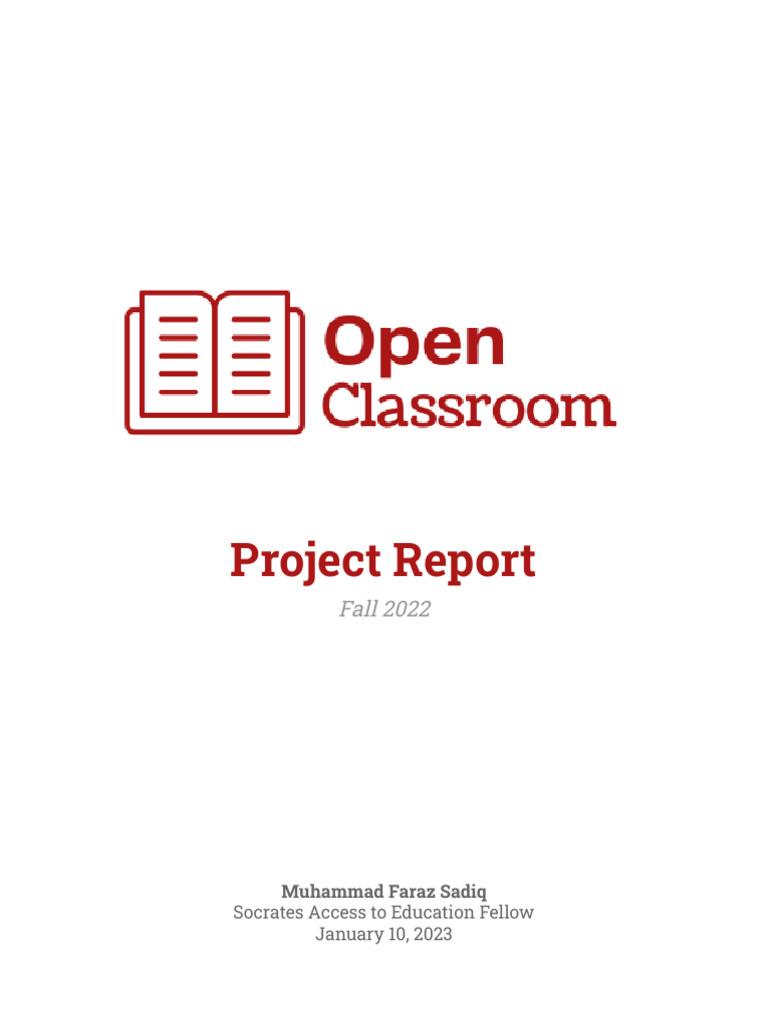 Open
Classroom

Project Report

Fall 2022

Muhammad Faraz Sadiq
Socrates Access to Education Fellow
January 10, 2023